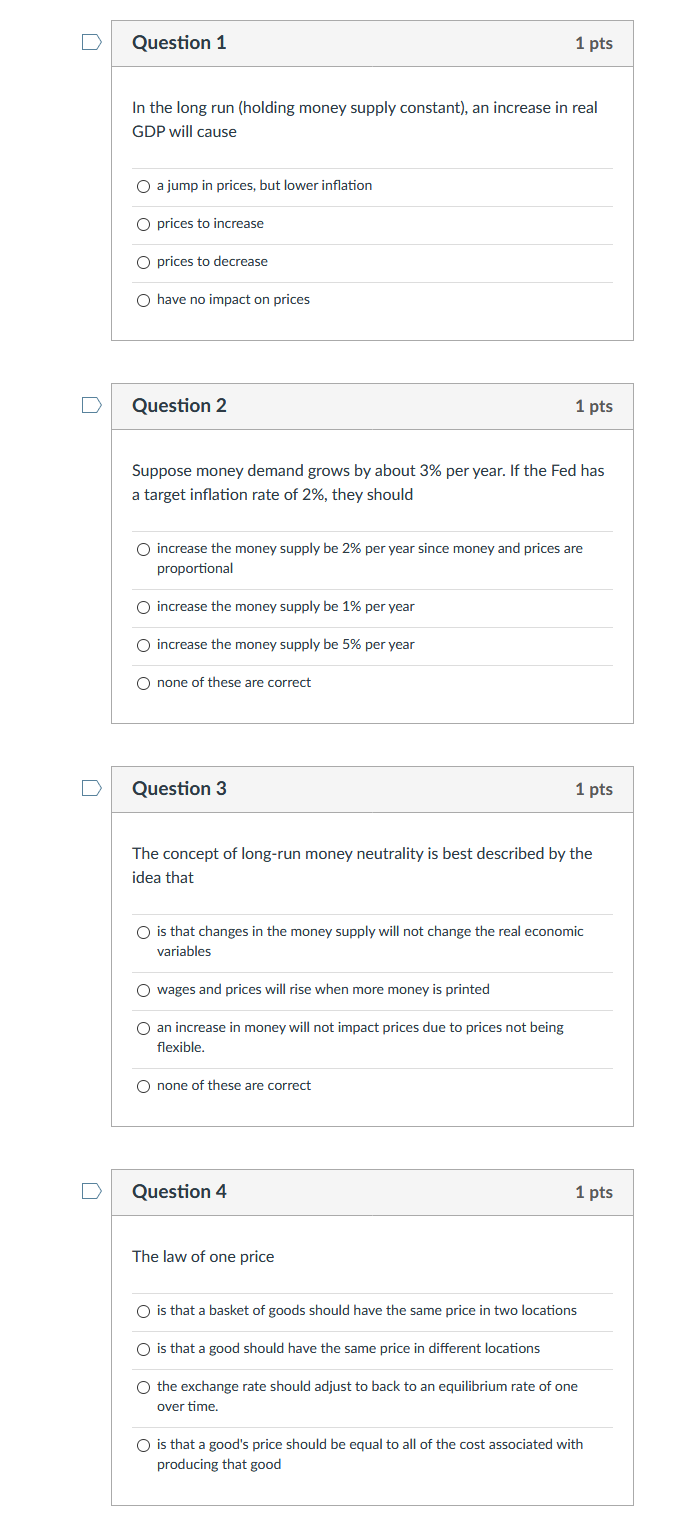 Question 1
1 pts

In the long run (holding money supply constant), an increase in real GDP will cause

a jump in prices, but lower inflation

prices to increase

prices to decrease

have no impact on prices

Question 2
1 pts

Suppose money demand grows by about 3% per year. If the Fed has a target inflation rate of 2%, they should

increase the money supply be 2% per year since money and prices are proportional

increase the money supply be 1% per year

increase the money supply be 5% per year

none of these are correct

Question 3
1 pts

The concept of long-run money neutrality is best described by the idea that

is that changes in the money supply will not change the real economic variables

wages and prices will rise when more money is printed

an increase in money will not impact prices due to prices not being flexible.

none of these are correct

Question 4
1 pts

The law of one price

is that a basket of goods should have the same price in two locations

is that a good should have the same price in different locations

the exchange rate should adjust to back to an equilibrium rate of one over time.

is that a good's price should be equal to all of the cost associated with producing that good